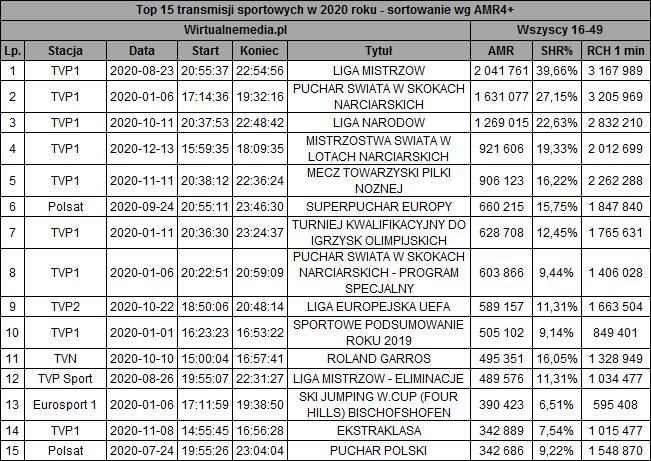 Top 15 transmisji sportowych w 2020 roku - sortowanie wg AMR4+

| Wirtualnemedia.pl | | | | | | Wszyscy 16-49 | | |
|---|---|---|---|---|---|---|---|---|
| Lp. | Stacja | Data | Start | Koniec | Tytuł | AMR | SHR% | RCH 1 min |
| 1 | TVP1 | 2020-08-23 | 20:55:37 | 22:54:56 | LIGA MISTRZOW | 2 041 761 | 39,66% | 3 167 989 |
| 2 | TVP1 | 2020-01-06 | 17:14:36 | 19:32:16 | PUCHAR SWIATA W SKOKACH NARCIARSKICH | 1 631 077 | 27,15% | 3 205 969 |
| 3 | TVP1 | 2020-10-11 | 20:37:53 | 22:48:42 | LIGA NARODOW | 1 269 015 | 22,63% | 2 832 210 |
| 4 | TVP1 | 2020-12-13 | 15:59:35 | 18:09:35 | MISTRZOSTWA SWIATA W LOTACH NARCIARSKICH | 921 606 | 19,33% | 2 012 699 |
| 5 | TVP1 | 2020-11-11 | 20:38:12 | 22:36:24 | MECZ TOWARZYSKI PILKI NOZNEJ | 906 123 | 16,22% | 2 262 288 |
| 6 | Polsat | 2020-09-24 | 20:55:11 | 23:46:30 | SUPERPUCHAR EUROPY | 660 215 | 15,75% | 1 847 840 |
| 7 | TVP1 | 2020-01-11 | 20:36:30 | 23:24:37 | TURNIEJ KWALIFIKACYJNY DO IGRZYSK OLIMPIJSKICH | 628 708 | 12,45% | 1 765 631 |
| 8 | TVP1 | 2020-01-06 | 20:22:51 | 20:59:09 | PUCHAR SWIATA W SKOKACH NARCIARSKICH - PROGRAM SPECJALNY | 603 866 | 9,44% | 1 406 028 |
| 9 | TVP2 | 2020-10-22 | 18:50:06 | 20:48:14 | LIGA EUROPEJSKA UEFA | 589 157 | 11,31% | 1 663 504 |
| 10 | TVP1 | 2020-01-01 | 16:23:23 | 16:53:22 | SPORTOWE PODSUMOWANIE ROKU 2019 | 505 102 | 9,14% | 849 401 |
| 11 | TVN | 2020-10-10 | 15:00:04 | 16:57:41 | ROLAND GARROS | 495 351 | 16,05% | 1 328 949 |
| 12 | TVP Sport | 2020-08-26 | 19:55:07 | 22:31:27 | LIGA MISTRZOW - ELIMINACJE | 489 576 | 11,31% | 1 034 477 |
| 13 | Eurosport 1 | 2020-01-06 | 17:11:59 | 19:38:50 | SKI JUMPING W.CUP (FOUR HILLS) BISCHOFSHOFEN | 390 423 | 6,51% | 595 408 |
| 14 | TVP1 | 2020-11-08 | 14:55:45 | 16:56:28 | EKSTRAKLASA | 342 889 | 7,54% | 1 015 477 |
| 15 | Polsat | 2020-07-24 | 19:55:26 | 23:04:04 | PUCHAR POLSKI | 342 686 | 9,22% | 1 548 870 |